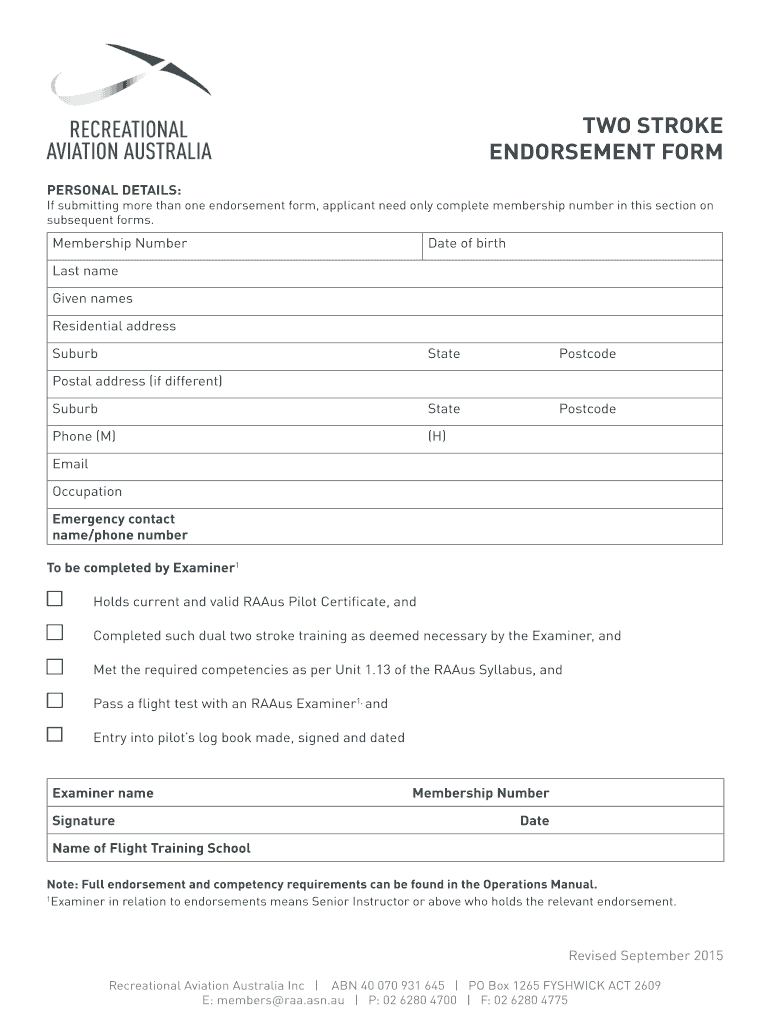 RECREATIONAL AVIATION AUSTRALIA

TWO STROKE ENDORSEMENT FORM

PERSONAL DETAILS:
If submitting more than one endorsement form, applicant need only complete membership number in this section on subsequent forms.

| Membership Number | Date of birth | |
|---|---|---|
| Last name | | |
| Given names | | |
| Residential address | | |
| Suburb | State | Postcode |
| Postal address (if different) | | |
| Suburb | State | Postcode |
| Phone (M) | (H) | |
| Email | | |
| Occupation | | |
| Emergency contact name/phone number | | |

To be completed by Examiner$^1$

☐ Holds current and valid RAAus Pilot Certificate, and

☐ Completed such dual two stroke training as deemed necessary by the Examiner, and

☐ Met the required competencies as per Unit 1.13 of the RAAus Syllabus, and

☐ Pass a flight test with an RAAus Examiner$^{1,}$ and

☐ Entry into pilot's log book made, signed and dated

| Examiner name | Membership Number |
|---|---|
| Signature | Date |
| Name of Flight Training School | |

Note: Full endorsement and competency requirements can be found in the Operations Manual.
$^1$Examiner in relation to endorsements means Senior Instructor or above who holds the relevant endorsement.

Revised September 2015

Recreational Aviation Australia Inc | ABN 40 070 931 645 | PO Box 1265 FYSHWICK ACT 2609
E: members@raa.asn.au | P: 02 6280 4700 | F: 02 6280 4775